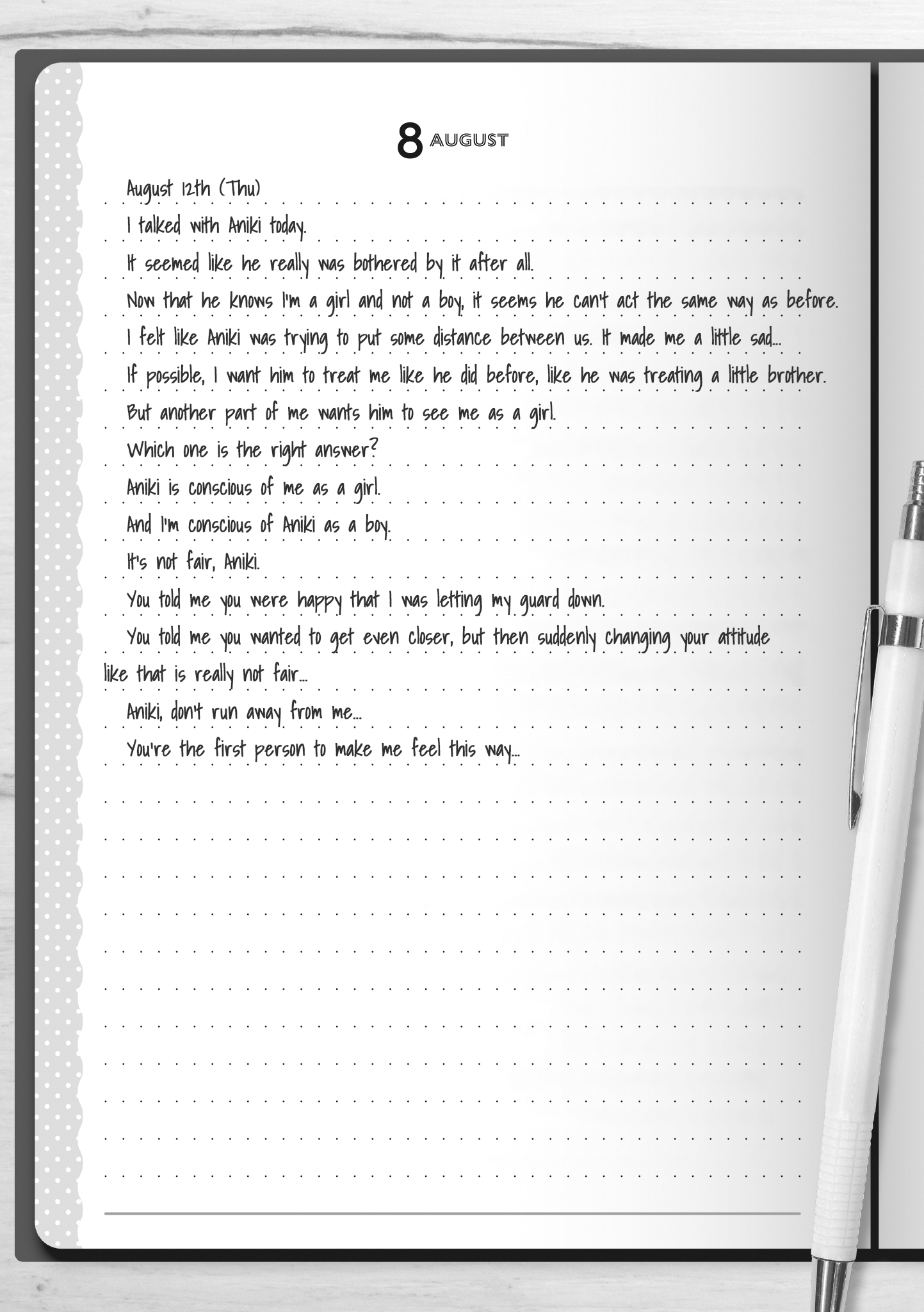 8 AUGUST

August 12th (Thu)

I talked with Aniki today.

It seemed like he really was bothered by it after all.

Now that he knows I'm a girl and not a boy, it seems he can't act the same way as before.

I felt like Aniki was trying to put some distance between us. It made me a little sad...

If possible, I want him to treat me like he did before, like he was treating a little brother.

But another part of me wants him to see me as a girl.

Which one is the right answer?

Aniki is conscious of me as a girl.

And I'm conscious of Aniki as a boy.

It's not fair, Aniki.

You told me you were happy that I was letting my guard down.

You told me you wanted to get even closer, but then suddenly changing your attitude like that is really not fair...

Aniki, don't run away from me...

You're the first person to make me feel this way...